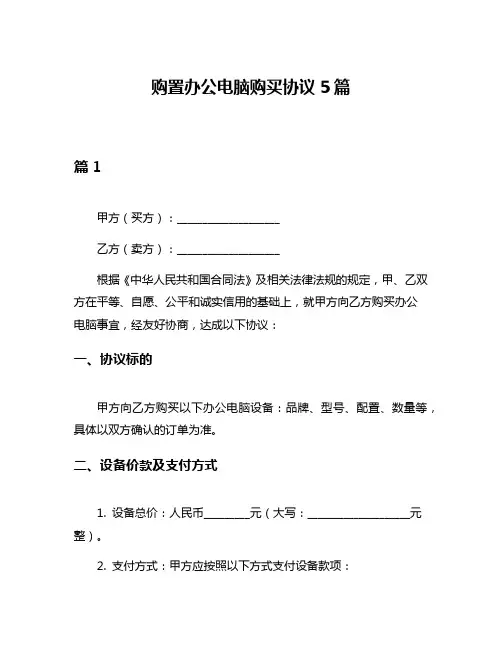 购置办公电脑购买协议 5 篇

篇 1

甲方（买方）：__________________

乙方（卖方）：__________________

根据《中华人民共和国合同法》及相关法律法规的规定，甲、乙双方在平等、自愿、公平和诚实信用的基础上，就甲方向乙方购买办公电脑事宜，经友好协商，达成以下协议：

一、协议标的

甲方向乙方购买以下办公电脑设备：品牌、型号、配置、数量等，具体以双方确认的订单为准。

二、设备价款及支付方式

1. 设备总价：人民币________元（大写：__________________元整）。

2. 支付方式：甲方应按照以下方式支付设备款项：